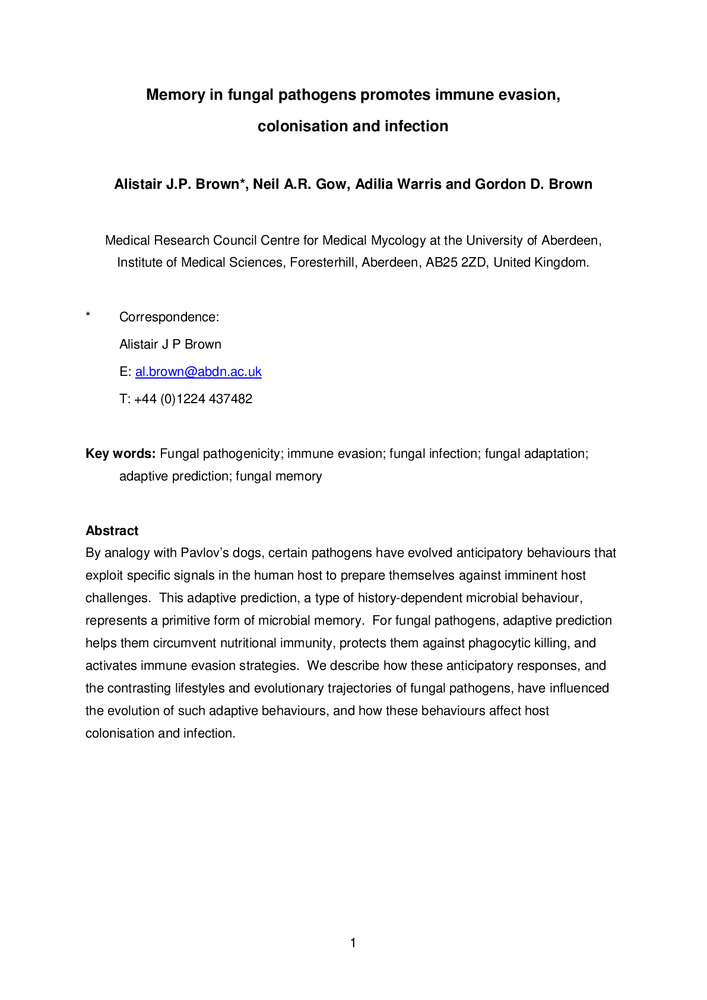 Memory in fungal pathogens promotes immune evasion, colonisation and infection

Alistair J.P. Brown*, Neil A.R. Gow, Adilia Warris and Gordon D. Brown

Medical Research Council Centre for Medical Mycology at the University of Aberdeen, Institute of Medical Sciences, Foresterhill, Aberdeen, AB25 2ZD, United Kingdom.

* Correspondence:
Alistair J P Brown
E: al.brown@abdn.ac.uk
T: +44 (0)1224 437482

Key words: Fungal pathogenicity; immune evasion; fungal infection; fungal adaptation; adaptive prediction; fungal memory

Abstract
By analogy with Pavlov's dogs, certain pathogens have evolved anticipatory behaviours that exploit specific signals in the human host to prepare themselves against imminent host challenges. This adaptive prediction, a type of history-dependent microbial behaviour, represents a primitive form of microbial memory. For fungal pathogens, adaptive prediction helps them circumvent nutritional immunity, protects them against phagocytic killing, and activates immune evasion strategies. We describe how these anticipatory responses, and the contrasting lifestyles and evolutionary trajectories of fungal pathogens, have influenced the evolution of such adaptive behaviours, and how these behaviours affect host colonisation and infection.

1